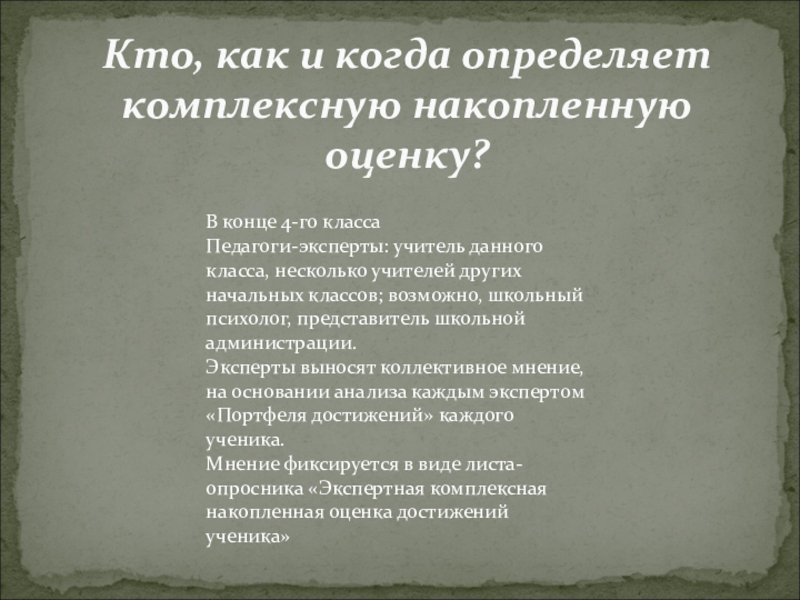 Кто, как и когда определяет комплексную накопленную оценку?

В конце 4-го класса

Педагоги-эксперты: учитель данного класса, несколько учителей других начальных классов; возможно, школьный психолог, представитель школьной администрации.

Эксперты выносят коллективное мнение, на основании анализа каждым экспертом «Портфеля достижений» каждого ученика.

Мнение фиксируется в виде листа-опросника «Экспертная комплексная накопленная оценка достижений ученика»